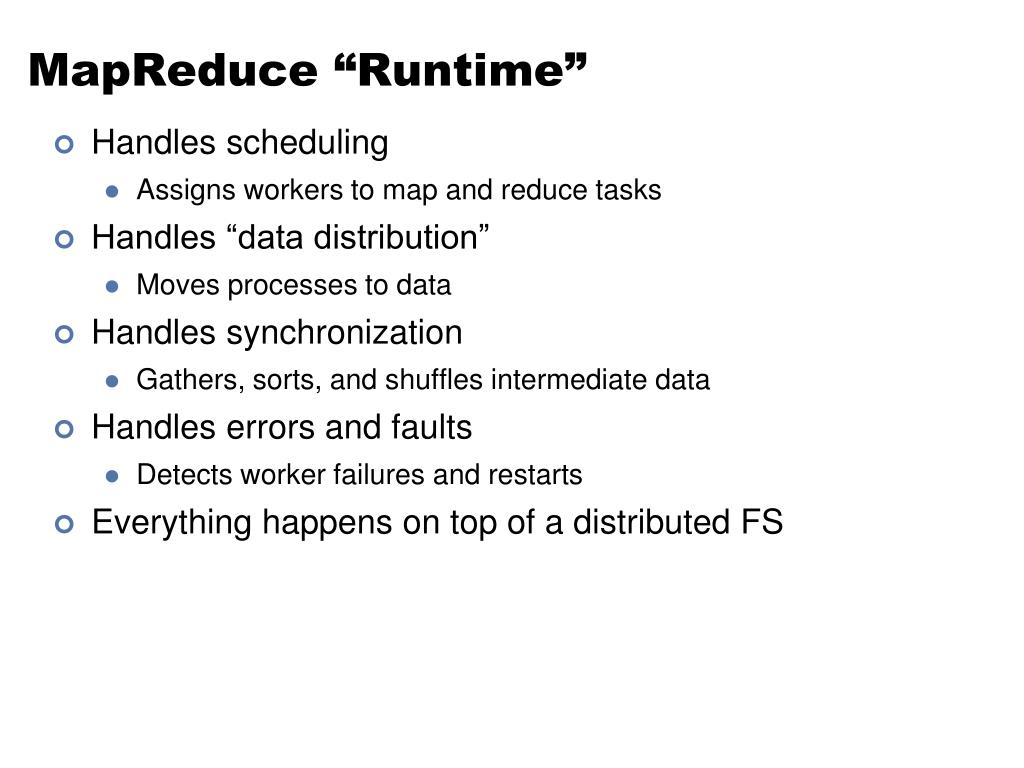 MapReduce “Runtime”

Handles scheduling

Assigns workers to map and reduce tasks

Handles “data distribution”

Moves processes to data

Handles synchronization

Gathers, sorts, and shuffles intermediate data

Handles errors and faults

Detects worker failures and restarts

Everything happens on top of a distributed FS